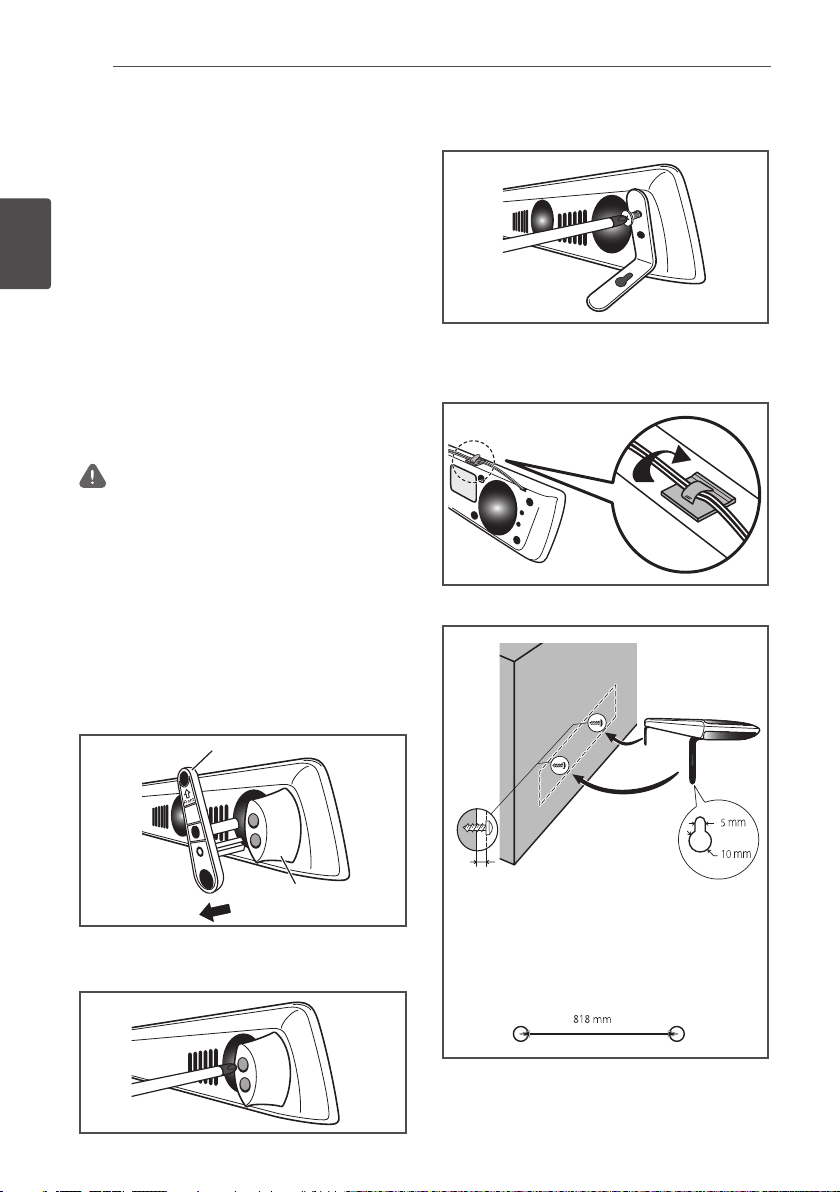 5 mm

10 mm

818 mm